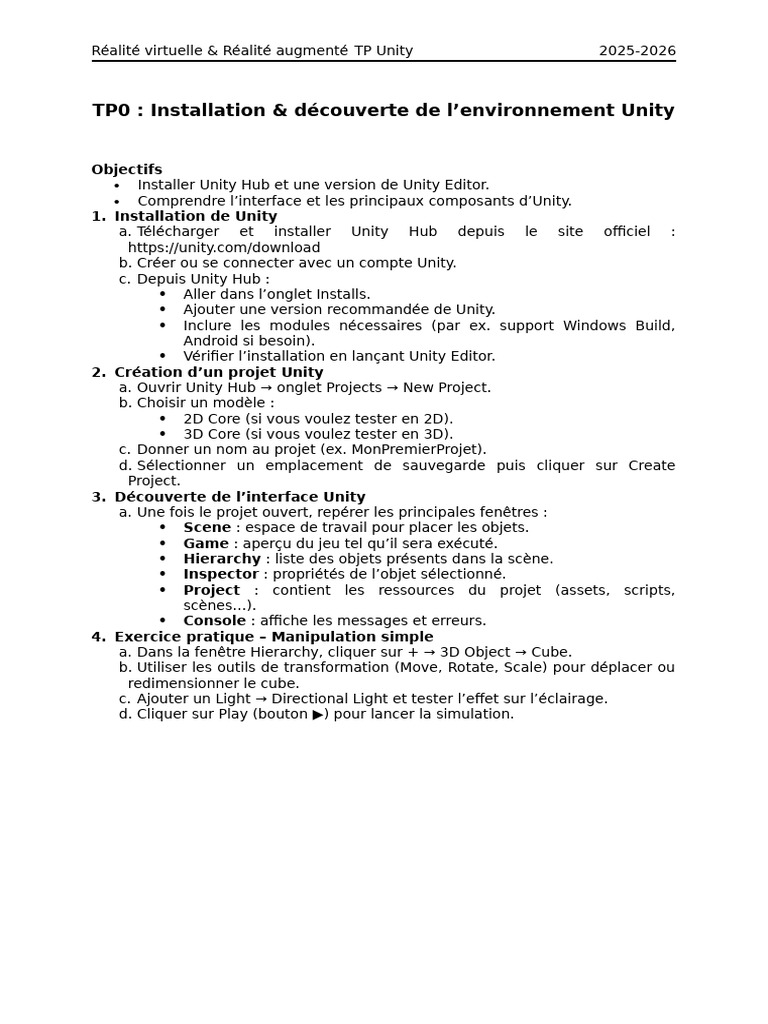 Réalité virtuelle & Réalité augmenté TP Unity 2025-2026

TP0 : Installation & découverte de l'environnement Unity

Objectifs
• Installer Unity Hub et une version de Unity Editor.
• Comprendre l'interface et les principaux composants d'Unity.

1. Installation de Unity
a. Télécharger et installer Unity Hub depuis le site officiel : https://unity.com/download
b. Créer ou se connecter avec un compte Unity.
c. Depuis Unity Hub :
• Aller dans l'onglet Installs.
• Ajouter une version recommandée de Unity.
• Inclure les modules nécessaires (par ex. support Windows Build, Android si besoin).
• Vérifier l'installation en lançant Unity Editor.

2. Création d'un projet Unity
a. Ouvrir Unity Hub → onglet Projects → New Project.
b. Choisir un modèle :
• 2D Core (si vous voulez tester en 2D).
• 3D Core (si vous voulez tester en 3D).
c. Donner un nom au projet (ex. MonPremierProjet).
d. Sélectionner un emplacement de sauvegarde puis cliquer sur Create Project.

3. Découverte de l'interface Unity
a. Une fois le projet ouvert, repérer les principales fenêtres :
• Scene : espace de travail pour placer les objets.
• Game : aperçu du jeu tel qu'il sera exécuté.
• Hierarchy : liste des objets présents dans la scène.
• Inspector : propriétés de l'objet sélectionné.
• Project : contient les ressources du projet (assets, scripts, scènes...).
• Console : affiche les messages et erreurs.

4. Exercice pratique – Manipulation simple
a. Dans la fenêtre Hierarchy, cliquer sur + → 3D Object → Cube.
b. Utiliser les outils de transformation (Move, Rotate, Scale) pour déplacer ou redimensionner le cube.
c. Ajouter un Light → Directional Light et tester l'effet sur l'éclairage.
d. Cliquer sur Play (bouton ▶) pour lancer la simulation.